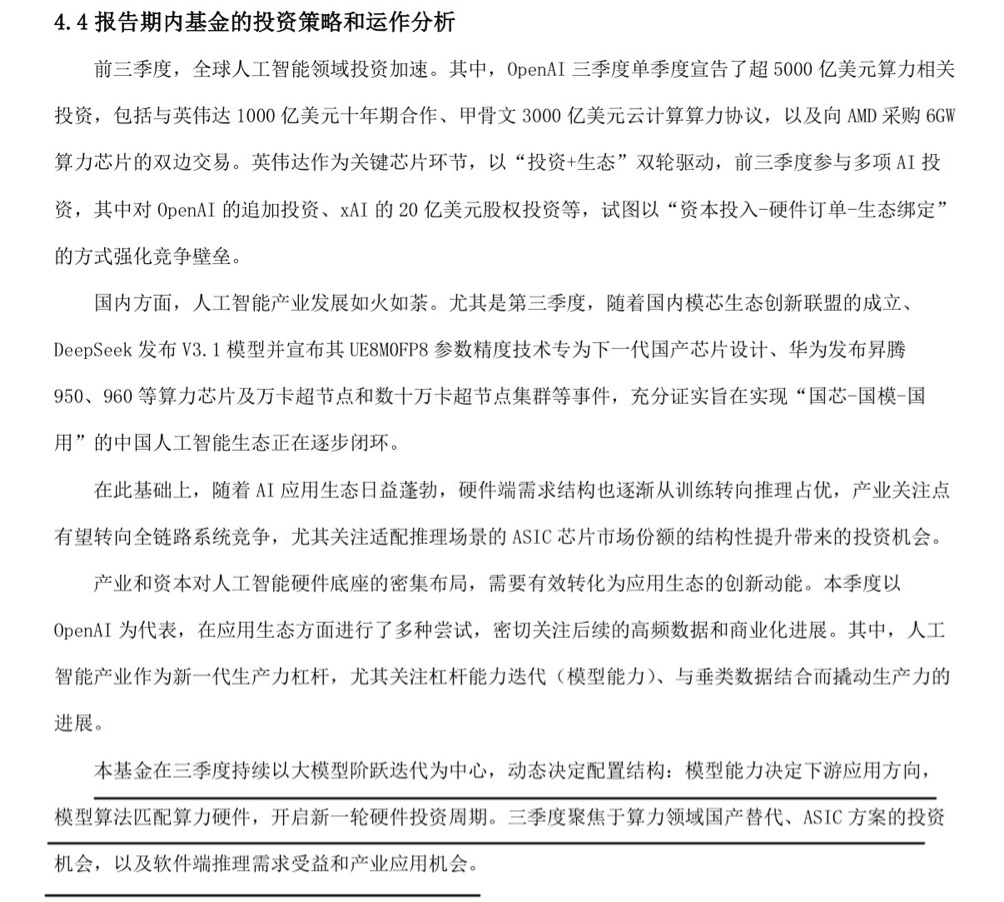 4.4 报告期内基金的投资策略和运作分析

前三季度，全球人工智能领域投资加速。其中，OpenAI 三季度单季度宣告了超 5000 亿美元算力相关投资，包括与英伟达 1000 亿美元十年期合作、甲骨文 3000 亿美元云计算算力协议，以及向 AMD 采购 6GW 算力芯片的双边交易。英伟达作为关键芯片环节，以“投资+生态”双轮驱动，前三季度参与多项 AI 投资，其中对 OpenAI 的追加投资、xAI 的 20 亿美元股权投资等，试图以“资本投入-硬件订单-生态绑定”的方式强化竞争壁垒。

国内方面，人工智能产业发展如火如荼。尤其是第三季度，随着国内模芯生态创新联盟的成立、DeepSeek 发布 V3.1 模型并宣布其 UE8M0FP8 参数精度技术专为下一代国产芯片设计、华为发布昇腾 950、960 等算力芯片及万卡超节点和数十万卡超节点集群等事件，充分证实旨在实现“国芯-国模-国用”的中国人工智能生态正在逐步闭环。

在此基础上，随着 AI 应用生态日益蓬勃，硬件端需求结构也逐渐从训练转向推理占优，产业关注点有望转向全链路系统竞争，尤其关注适配推理场景的 ASIC 芯片市场份额的结构性提升带来的投资机会。

产业和资本对人工智能硬件底座的密集布局，需要有效转化为应用生态的创新动能。本季度以 OpenAI 为代表，在应用生态方面进行了多种尝试，密切关注后续的高频数据和商业化进展。其中，人工智能产业作为新一代生产力杠杆，尤其关注杠杆能力迭代（模型能力）、与垂类数据结合而撬动生产力的进展。

本基金在三季度持续以大模型阶跃迭代为中心，动态决定配置结构：模型能力决定下游应用方向，模型算法匹配算力硬件，开启新一轮硬件投资周期。三季度聚焦于算力领域国产替代、ASIC 方案的投资机会，以及软件端推理需求受益和产业应用机会。